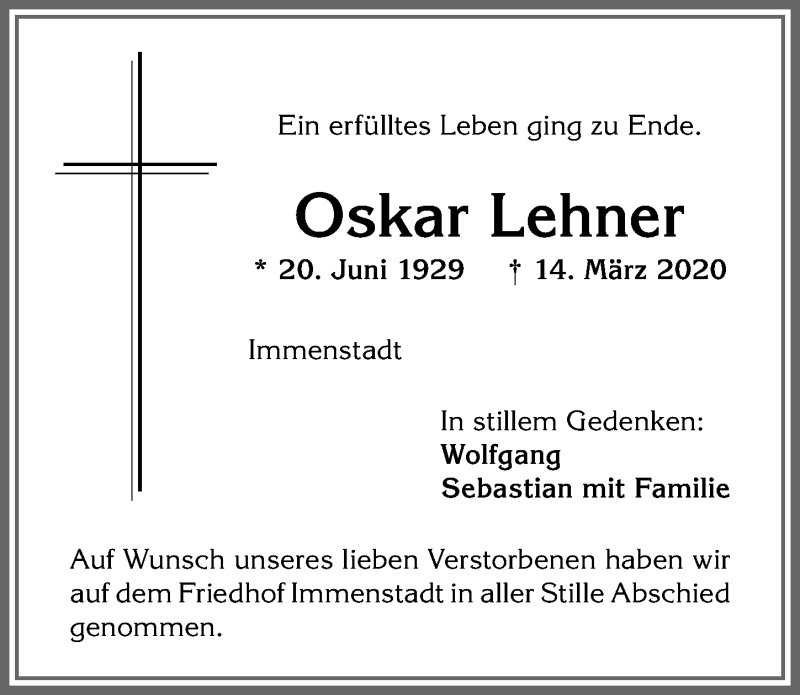 Ein erfülltes Leben ging zu Ende.

Oskar Lehner

* 20. Juni 1929 † 14. März 2020

Immenstadt

In stillem Gedenken:
Wolfgang
Sebastian mit Familie

Auf Wunsch unseres lieben Verstorbenen haben wir auf dem Friedhof Immenstadt in aller Stille Abschied genommen.